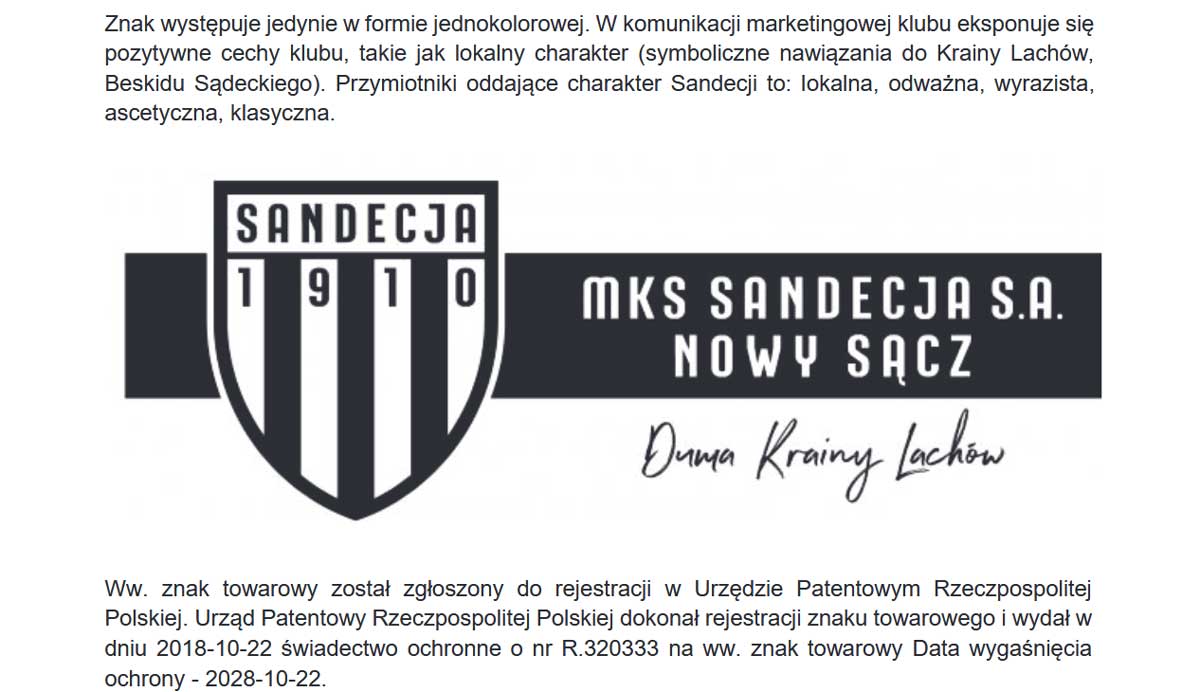 Znak występuje jedynie w formie jednokolorowej. W komunikacji marketingowej klubu eksponuje się pozytywne cechy klubu, takie jak lokalny charakter (symboliczne nawiązania do Krainy Lachów, Beskidu Sądeckiego). Przymiotniki oddające charakter Sandecji to: lokalna, odważna, wyrazista, ascetyczna, klasyczna.

SANDECJA
1 9 1 0

MKS SANDECJA S.A.
NOWY SĄCZ

Duma Krainy Lachów

Ww. znak towarowy został zgłoszony do rejestracji w Urzędzie Patentowym Rzeczpospolitej Polskiej. Urząd Patentowy Rzeczpospolitej Polskiej dokonał rejestracji znaku towarowego i wydał w dniu 2018-10-22 świadectwo ochronne o nr R.320333 na ww. znak towarowy Data wygaśnięcia ochrony - 2028-10-22.